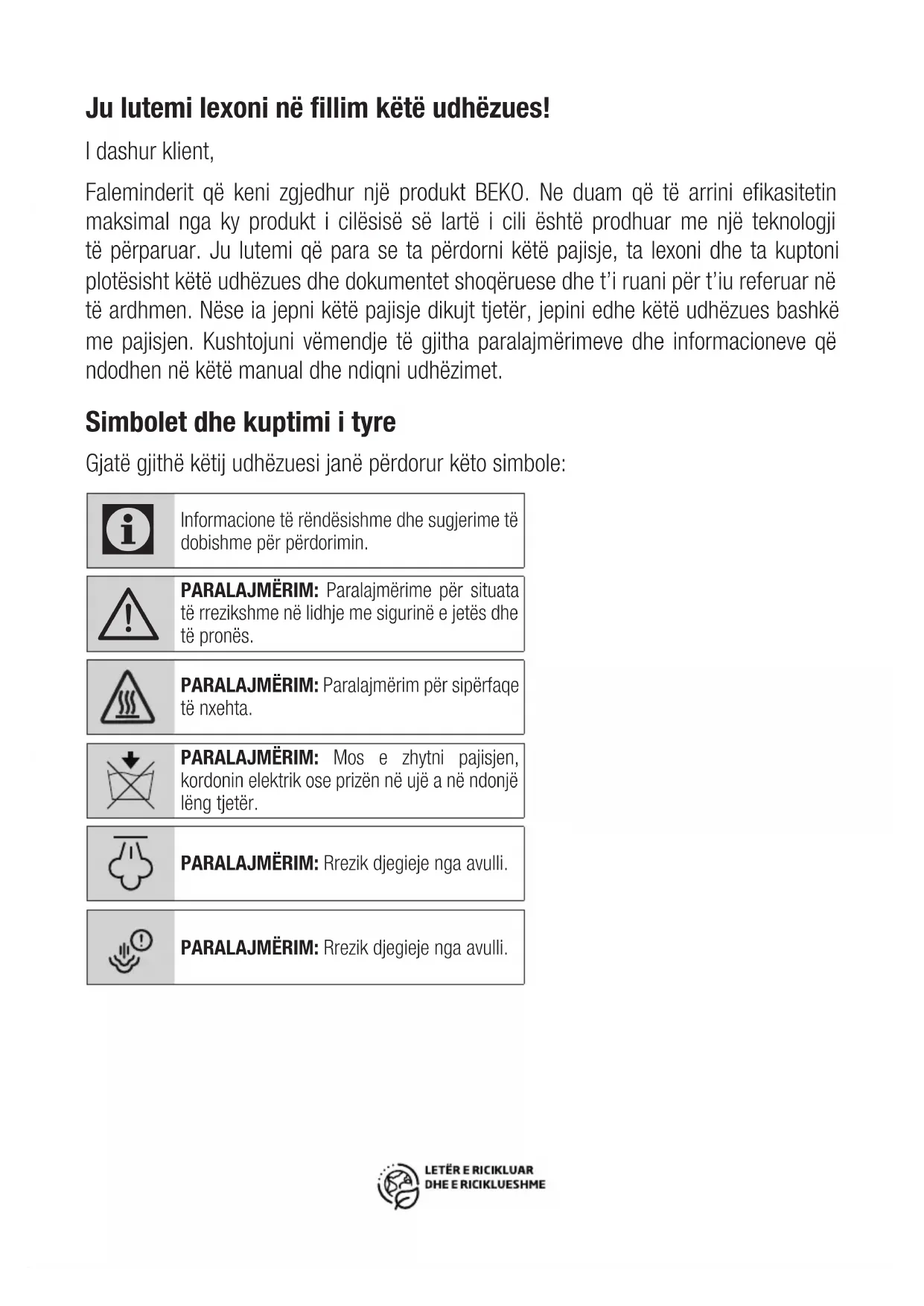 Ju lutemi lexoni në fillim këtë udhëzues!

I dashur klient,

Faleminderit që keni zgjedhur një produkt BEKO. Ne duam që të arrini efikasitetin maksimal nga ky produkt i cilësisë së lartë i cili është prodhuar me një teknologji të përparuar. Ju lutemi që para se ta përdorni këtë pajisje, ta lexoni dhe ta kuptoni plotësisht këtë udhëzues dhe dokumentet shoqëruese dhe t'i ruani për t'iu referuar në të ardhmen. Nëse ia jepni këtë pajisje dikujt tjetër, jepini edhe këtë udhëzues bashkë me pajisjen. Kushtojuni vëmendje të gjitha paralajmërimeve dhe informacioneve që ndodhen në këtë manual dhe ndiqni udhëzimet.

Simbolet dhe kuptimi i tyre

Gjatë gjithë këtij udhëzuesi janë përdorur këto simbole:

Informacione të rëndësishme dhe sugjerime të dobishme për përdorimin.

PARALAJMËRIM: Paralajmërime për situata të rrezikshme në lidhje me sigurinë e jetës dhe të pronës.

PARALAJMËRIM: Paralajmërim për sipërfaqe të nxehta.

PARALAJMËRIM: Mos e zhytni pajisjen, kordonin elektrik ose prizën në ujë a në ndonjë lëng tjetër.

PARALAJMËRIM: Rrezik djegieje nga avulli.

PARALAJMËRIM: Rrezik djegieje nga avulli.

LETËR E RICIKLUAR DHE E RICIKLUESHME